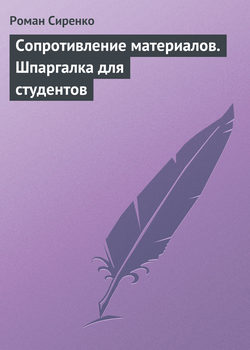 Роман Сиренко

Сопротивление материалов. Шпаргалка для студентов